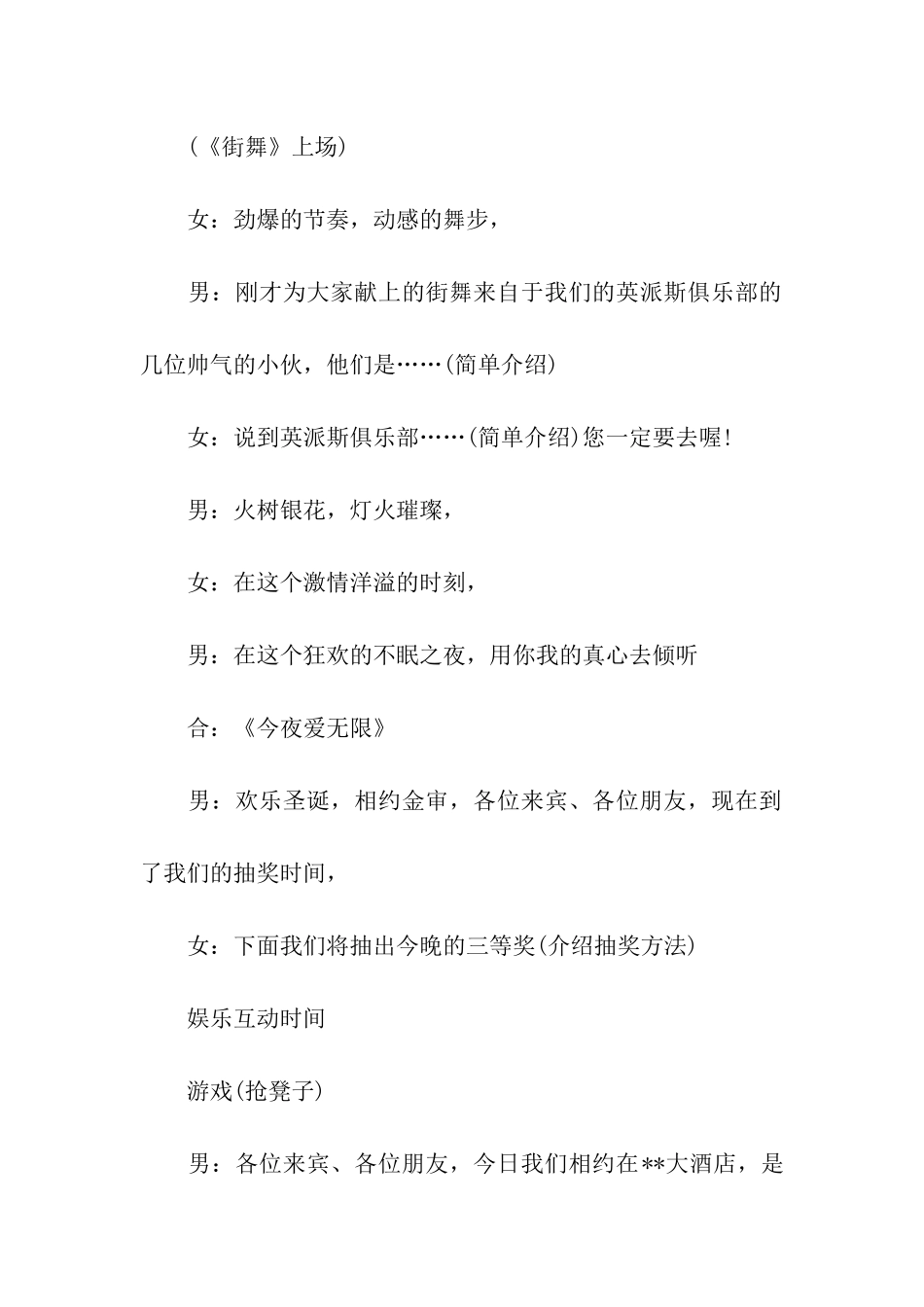 (《街舞》上场)

女：劲爆的节奏，动感的舞步，

男：刚才为大家献上的街舞来自于我们的英派斯俱乐部的几位帅气的小伙，他们是……(简单介绍)

女：说到英派斯俱乐部……(简单介绍)您一定要去喔!

男：火树银花，灯火璀璨，

女：在这个激情洋溢的时刻，

男：在这个狂欢的不眠之夜，用你我的真心去倾听

合：《今夜爱无限》

男：欢乐圣诞，相约金审，各位来宾、各位朋友，现在到了我们的抽奖时间，

女：下面我们将抽出今晚的三等奖(介绍抽奖方法)

娱乐互动时间

游戏(抢凳子)

男：各位来宾、各位朋友，今日我们相约在**大酒店，是